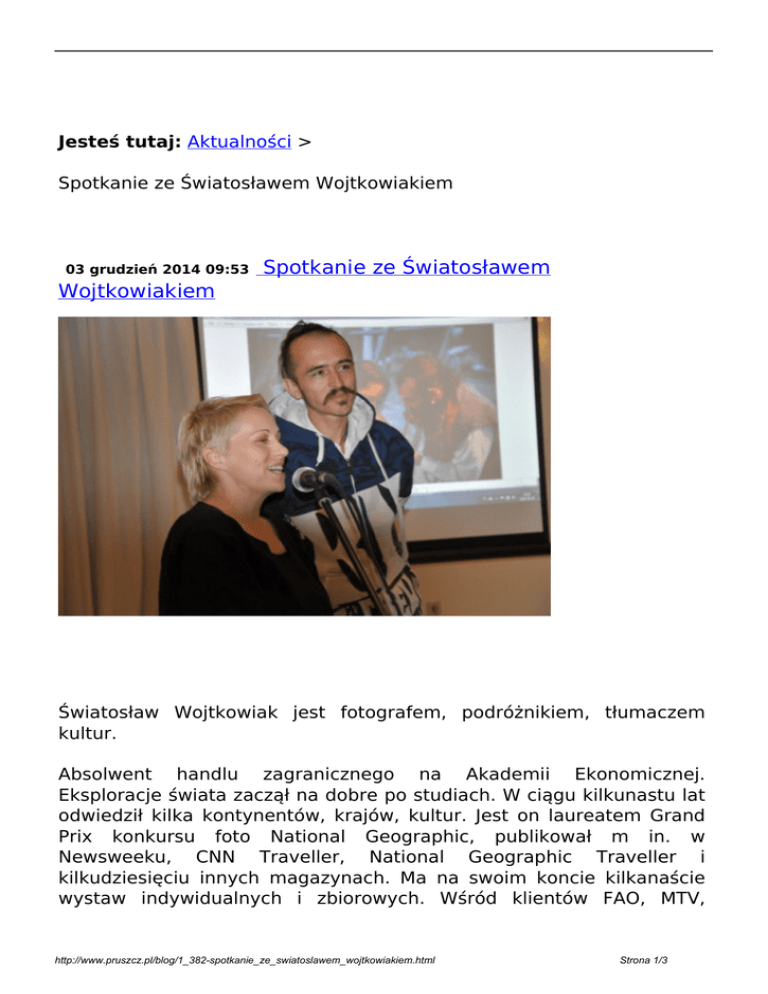 Jesteś tutaj: Aktualności >

Spotkanie ze Światosławem Wojtkowiakiem

03 grudzień 2014 09:53 Spotkanie ze Światosławem Wojtkowiakiem

Światosław Wojtkowiak jest fotografem, podróżnikiem, tłumaczem kultur.

Absolwent handlu zagranicznego na Akademii Ekonomicznej. Eksploracje świata zaczął na dobre po studiach. W ciągu kilkunastu lat odwiedził kilka kontynentów, krajów, kultur. Jest on laureatem Grand Prix konkursu foto National Geographic, publikował m in. w Newsweeku, CNN Traveller, National Geographic Traveller i kilkudziesięciu innych magazynach. Ma na swoim koncie kilkanaście wystaw indywidualnych i zbiorowych. Wśród klientów FAO, MTV,

http://www.pruszcz.pl/blog/1_382-spotkanie_ze_swiatoslawem_wojtkowiakiem.html

Strona 1/3